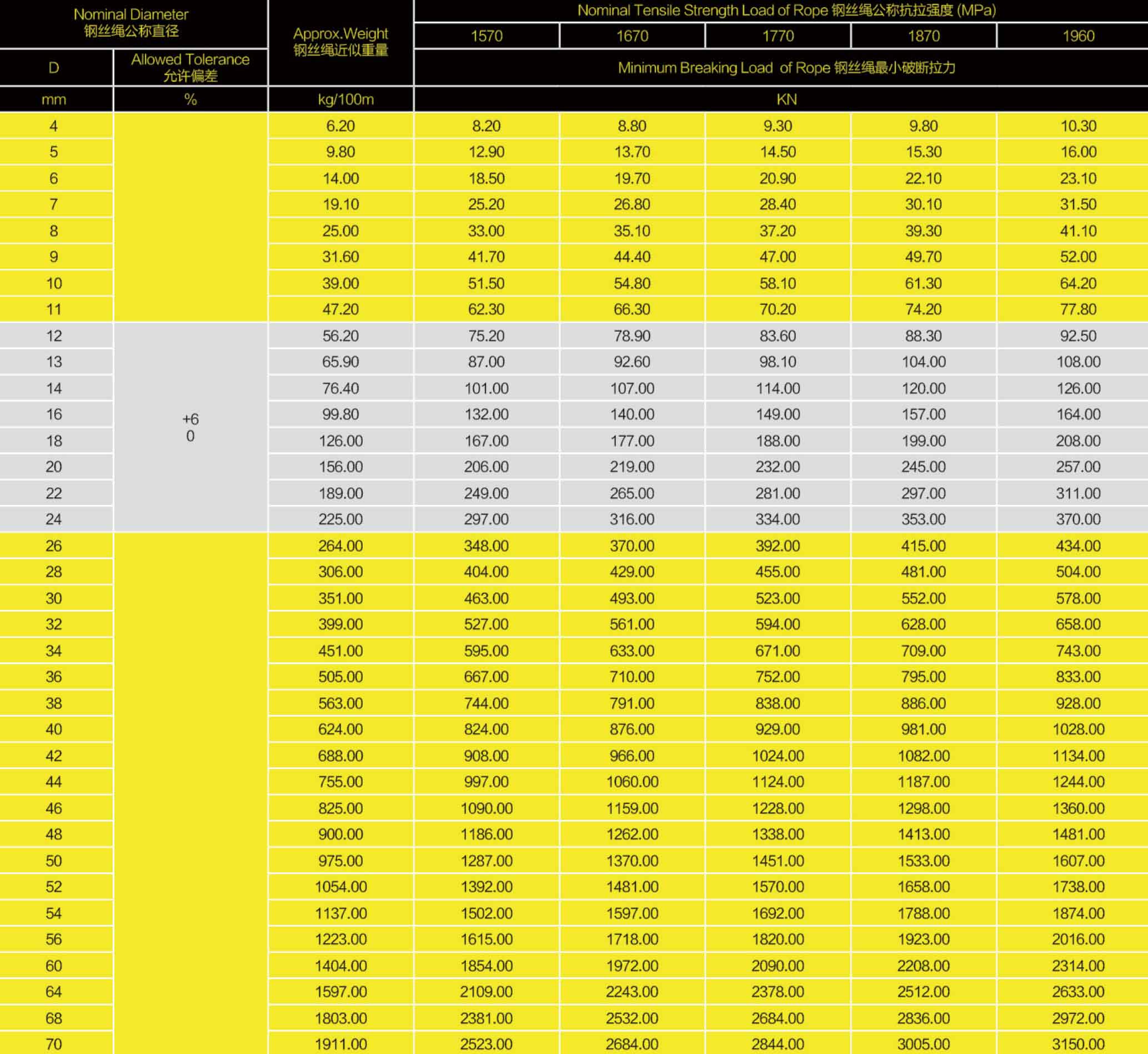 | Nominal Diameter 钢丝绳公称直径 | | Approx.Weight 钢丝绳近似重量 | Nominal Tensile Strength Load of Rope 钢丝绳公称抗拉强度 (MPa) | | | | |
|---|---|---|---|---|---|---|---|
| | | | 1570 | 1670 | 1770 | 1870 | 1960 |
| D | Allowed Tolerance 允许偏差 | | Minimum Breaking Load of Rope 钢丝绳最小破断拉力 | | | | |
| mm | % | kg/100m | KN | | | | |
| 4 | +6 0 | 6.20 | 8.20 | 8.80 | 9.30 | 9.80 | 10.30 |
| 5 | | 9.80 | 12.90 | 13.70 | 14.50 | 15.30 | 16.00 |
| 6 | | 14.00 | 18.50 | 19.70 | 20.90 | 22.10 | 23.10 |
| 7 | | 19.10 | 25.20 | 26.80 | 28.40 | 30.10 | 31.50 |
| 8 | | 25.00 | 33.00 | 35.10 | 37.20 | 39.30 | 41.10 |
| 9 | | 31.60 | 41.70 | 44.40 | 47.00 | 49.70 | 52.00 |
| 10 | | 39.00 | 51.50 | 54.80 | 58.10 | 61.30 | 64.20 |
| 11 | | 47.20 | 62.30 | 66.30 | 70.20 | 74.20 | 77.80 |
| 12 | | 56.20 | 75.20 | 78.90 | 83.60 | 88.30 | 92.50 |
| 13 | | 65.90 | 87.00 | 92.60 | 98.10 | 104.00 | 108.00 |
| 14 | | 76.40 | 101.00 | 107.00 | 114.00 | 120.00 | 126.00 |
| 16 | | 99.80 | 132.00 | 140.00 | 149.00 | 157.00 | 164.00 |
| 18 | | 126.00 | 167.00 | 177.00 | 188.00 | 199.00 | 208.00 |
| 20 | | 156.00 | 206.00 | 219.00 | 232.00 | 245.00 | 257.00 |
| 22 | | 189.00 | 249.00 | 265.00 | 281.00 | 297.00 | 311.00 |
| 24 | | 225.00 | 297.00 | 316.00 | 334.00 | 353.00 | 370.00 |
| 26 | | 264.00 | 348.00 | 370.00 | 392.00 | 415.00 | 434.00 |
| 28 | | 306.00 | 404.00 | 429.00 | 455.00 | 481.00 | 504.00 |
| 30 | | 351.00 | 463.00 | 493.00 | 523.00 | 552.00 | 578.00 |
| 32 | | 399.00 | 527.00 | 561.00 | 594.00 | 628.00 | 658.00 |
| 34 | | 451.00 | 595.00 | 633.00 | 671.00 | 709.00 | 743.00 |
| 36 | | 505.00 | 667.00 | 710.00 | 752.00 | 795.00 | 833.00 |
| 38 | | 563.00 | 744.00 | 791.00 | 838.00 | 886.00 | 928.00 |
| 40 | | 624.00 | 824.00 | 876.00 | 929.00 | 981.00 | 1028.00 |
| 42 | | 688.00 | 908.00 | 966.00 | 1024.00 | 1082.00 | 1134.00 |
| 44 | | 755.00 | 997.00 | 1060.00 | 1124.00 | 1187.00 | 1244.00 |
| 46 | | 825.00 | 1090.00 | 1159.00 | 1228.00 | 1298.00 | 1360.00 |
| 48 | | 900.00 | 1186.00 | 1262.00 | 1338.00 | 1413.00 | 1481.00 |
| 50 | | 975.00 | 1287.00 | 1370.00 | 1451.00 | 1533.00 | 1607.00 |
| 52 | | 1054.00 | 1392.00 | 1481.00 | 1570.00 | 1658.00 | 1738.00 |
| 54 | | 1137.00 | 1502.00 | 1597.00 | 1692.00 | 1788.00 | 1874.00 |
| 56 | | 1223.00 | 1615.00 | 1718.00 | 1820.00 | 1923.00 | 2016.00 |
| 60 | | 1404.00 | 1854.00 | 1972.00 | 2090.00 | 2208.00 | 2314.00 |
| 64 | | 1597.00 | 2109.00 | 2243.00 | 2378.00 | 2512.00 | 2633.00 |
| 68 | | 1803.00 | 2381.00 | 2532.00 | 2684.00 | 2836.00 | 2972.00 |
| 70 | | 1911.00 | 2523.00 | 2684.00 | 2844.00 | 3005.00 | 3150.00 |